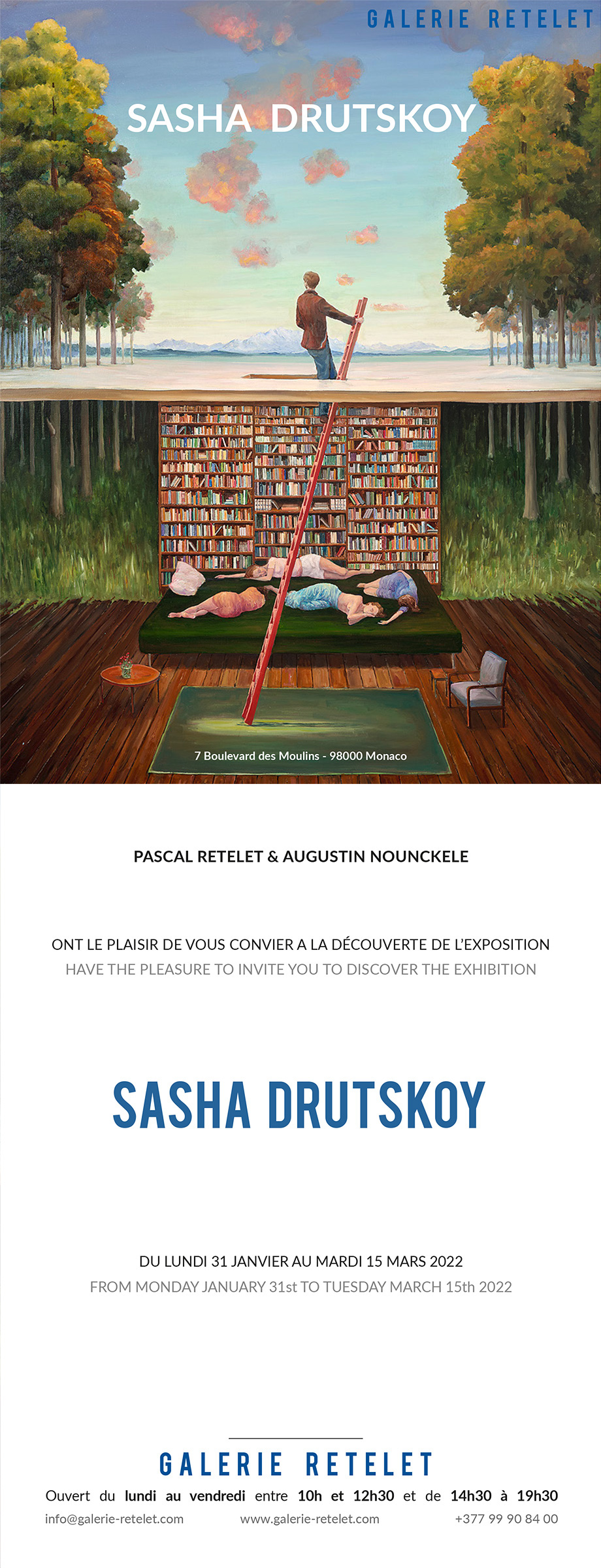 GALERIE RETELET

SASHA DRUTSKOY

7 Boulevard des Moulins - 98000 Monaco

PASCAL RETELET & AUGUSTIN NOUNCKELE

ONT LE PLAISIR DE VOUS CONVIER A LA DÉCOUVERTE DE L'EXPOSITION
HAVE THE PLEASURE TO INVITE YOU TO DISCOVER THE EXHIBITION

SASHA DRUTSKOY

DU LUNDI 31 JANVIER AU MARDI 15 MARS 2022
FROM MONDAY JANUARY 31st TO TUESDAY MARCH 15th 2022

GALERIE RETELET

Ouvert du lundi au vendredi entre 10h et 12h30 et de 14h30 à 19h30

info@galerie-retelet.com www.galerie-retelet.com +377 99 90 84 00